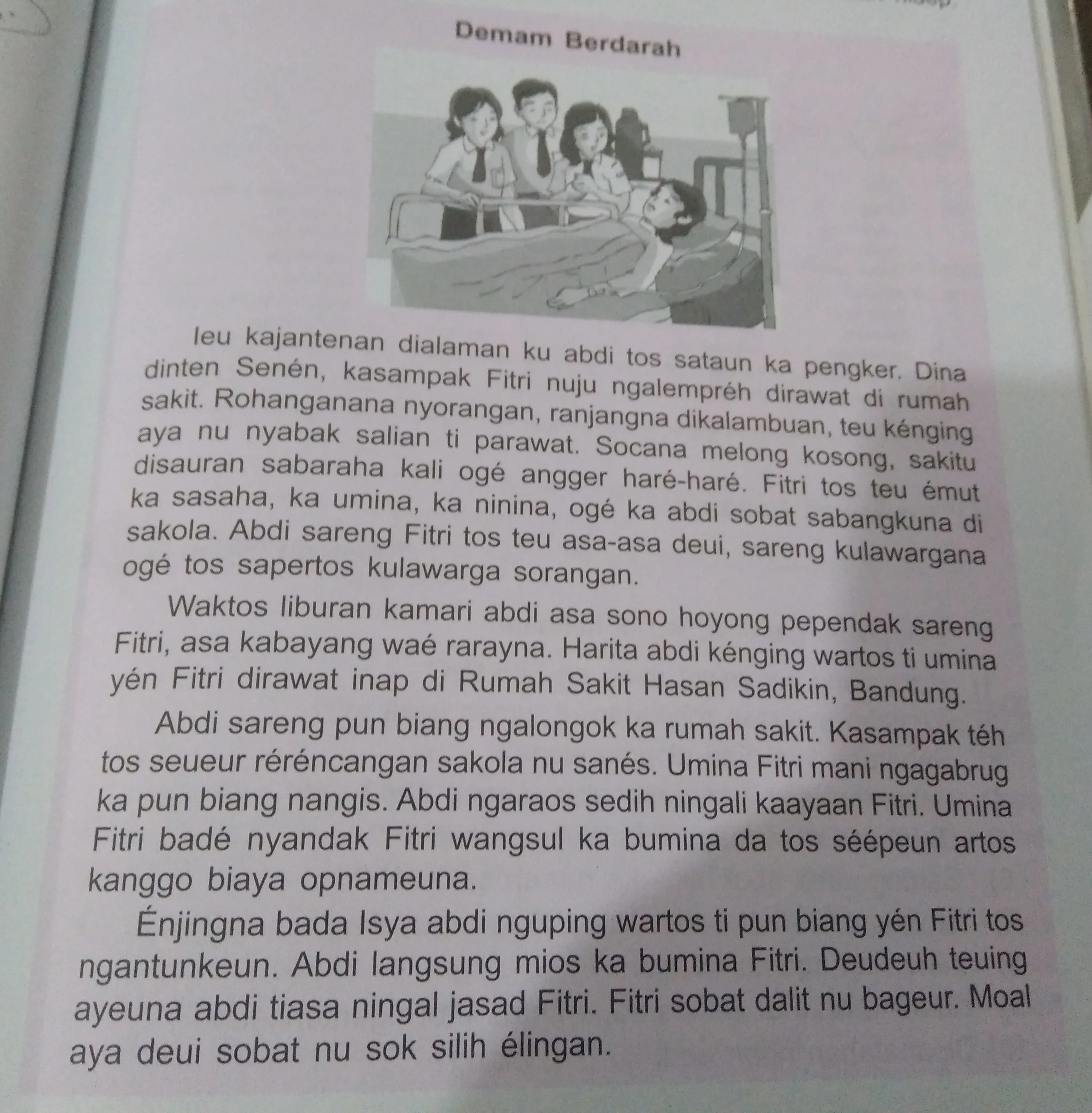 Demam Berdarah

Ieu kajantenan dialaman ku abdi tos sataun ka pengker. Dina dinten Senén, kasampak Fitri nuju ngalempréh dirawat di rumah sakit. Rohanganana nyorangan, ranjangna dikalambuan, teu kénging aya nu nyabak salian ti parawat. Socana melong kosong, sakitu disauran sabaraha kali ogé angger haré-haré. Fitri tos teu émut ka sasaha, ka umina, ka ninina, ogé ka abdi sobat sabangkuna di sakola. Abdi sareng Fitri tos teu asa-asa deui, sareng kulawargana ogé tos sapertos kulawarga sorangan.

Waktos liburan kamari abdi asa sono hoyong pependak sareng Fitri, asa kabayang waé rarayna. Harita abdi kénging wartos ti umina yén Fitri dirawat inap di Rumah Sakit Hasan Sadikin, Bandung.

Abdi sareng pun biang ngalongok ka rumah sakit. Kasampak téh tos seueur réréncangan sakola nu sanés. Umina Fitri mani ngagabrug ka pun biang nangis. Abdi ngaraos sedih ningali kaayaan Fitri. Umina Fitri badé nyandak Fitri wangsul ka bumina da tos séépeun artos kanggo biaya opnameuna.

Énjingna bada Isya abdi nguping wartos ti pun biang yén Fitri tos ngantunkeun. Abdi langsung mios ka bumina Fitri. Deudeuh teuing ayeuna abdi tiasa ningal jasad Fitri. Fitri sobat dalit nu bageur. Moal aya deui sobat nu sok silih élingan.